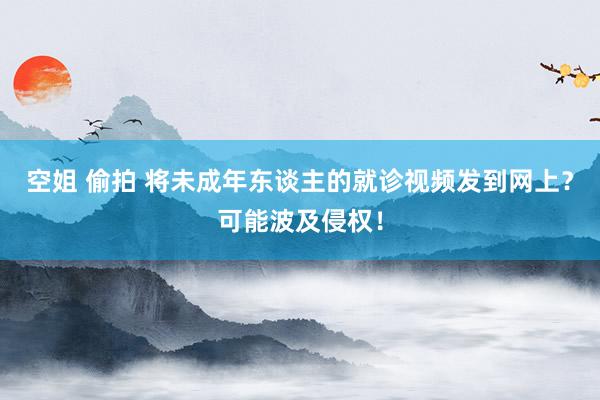 空姐 偷拍 将未成年东谈主的就诊视频发到网上？可能波及侵权！